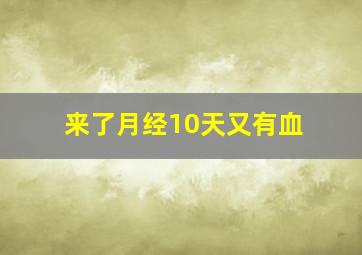 来了月经10天又有血